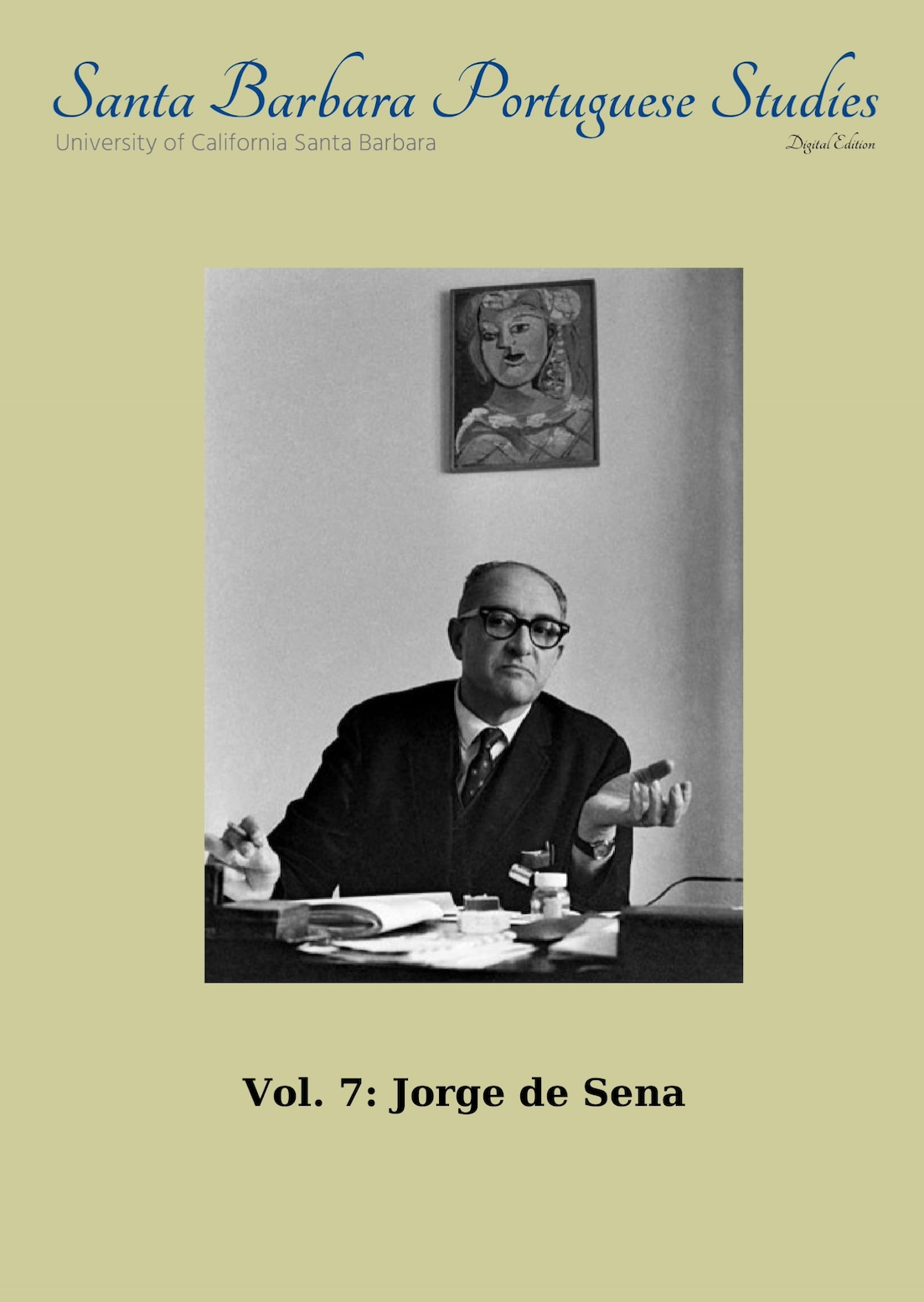 Santa Barbara Portuguese Studies

University of California Santa Barbara

Digital Edition

Vol. 7: Jorge de Sena